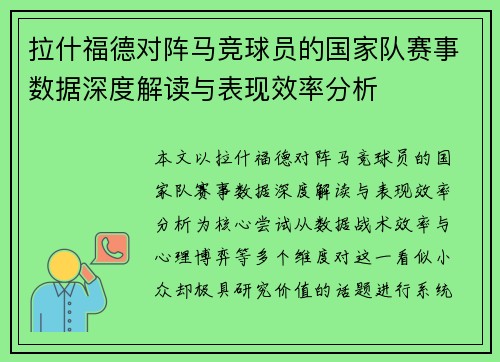 拉什福德对阵马竞球员的国家队赛事数据深度解读与表现效率分析

本文以拉什福德对阵马竞球员的国家队赛事数据深度解读与表现效率分析为核心尝试从数据战术效率与心理博弈等多个维度对这一看似小众却极具研究价值的话题进行系统